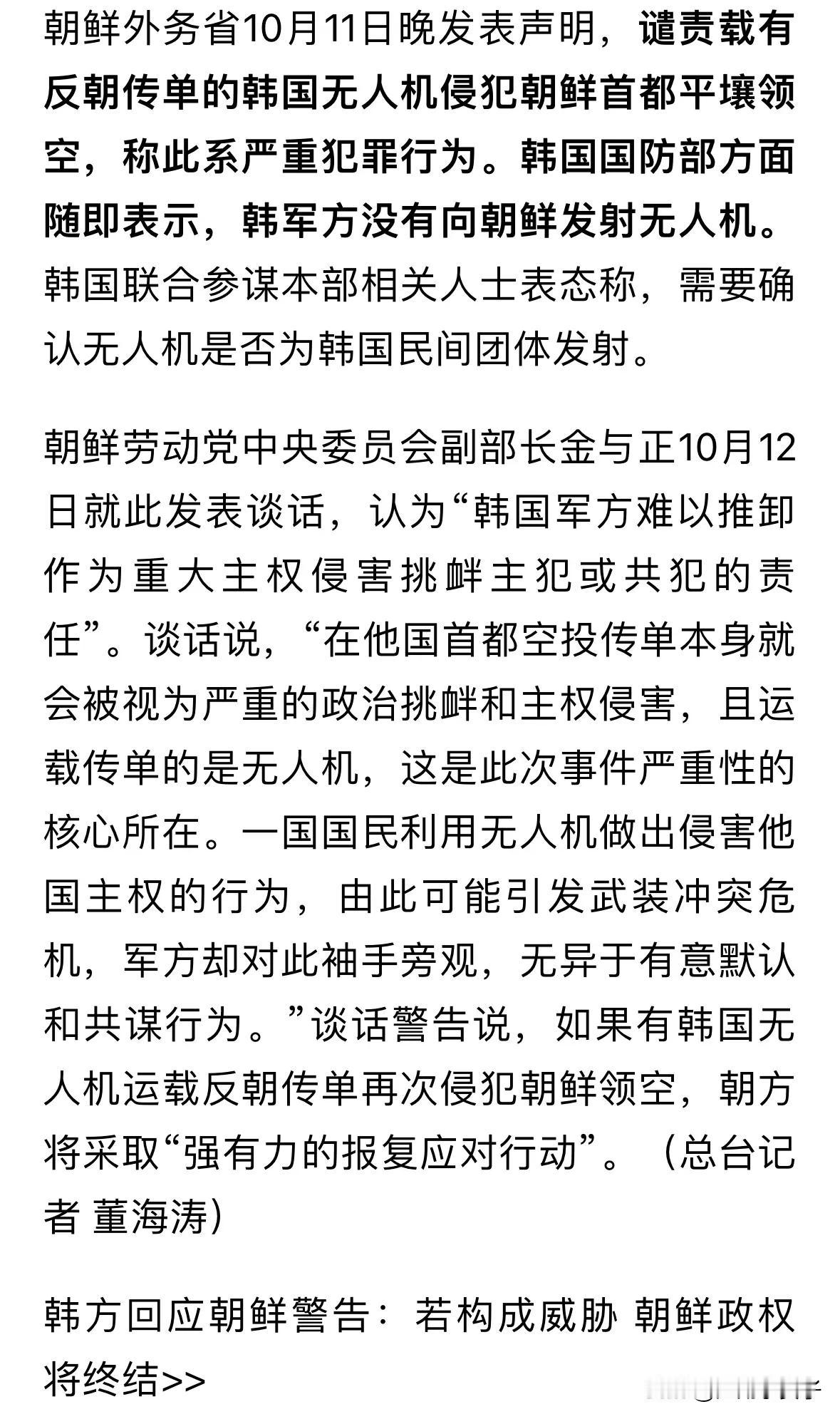 朝鲜外务省10月11日晚发表声明，谴责载有反朝传单的韩国无人机侵犯朝鲜首都平壤领空，称此系严重犯罪行为。韩国国防部方面随即表示，韩军方没有向朝鲜发射无人机。韩国联合参谋本部相关人士表态称，需要确认无人机是否为韩国民间团体发射。

朝鲜劳动党中央委员会副部长金与正10月12日就此发表谈话，认为“韩国军方难以推卸作为重大主权侵害挑衅主犯或共犯的责任”。谈话说，“在他国首都空投传单本身就会被视为严重的政治挑衅和主权侵害，且运载传单的是无人机，这是此次事件严重性的核心所在。一国国民利用无人机做出侵害他国主权的行为，由此可能引发武装冲突危机，军方却对此袖手旁观，无异于有意默认和共谋行为。”谈话警告说，如果有韩国无人机运载反朝传单再次侵犯朝鲜领空，朝方将采取“强有力的报复应对行动”。（总台记者 董海涛）

韩方回应朝鲜警告：若构成威胁 朝鲜政权将终结>>